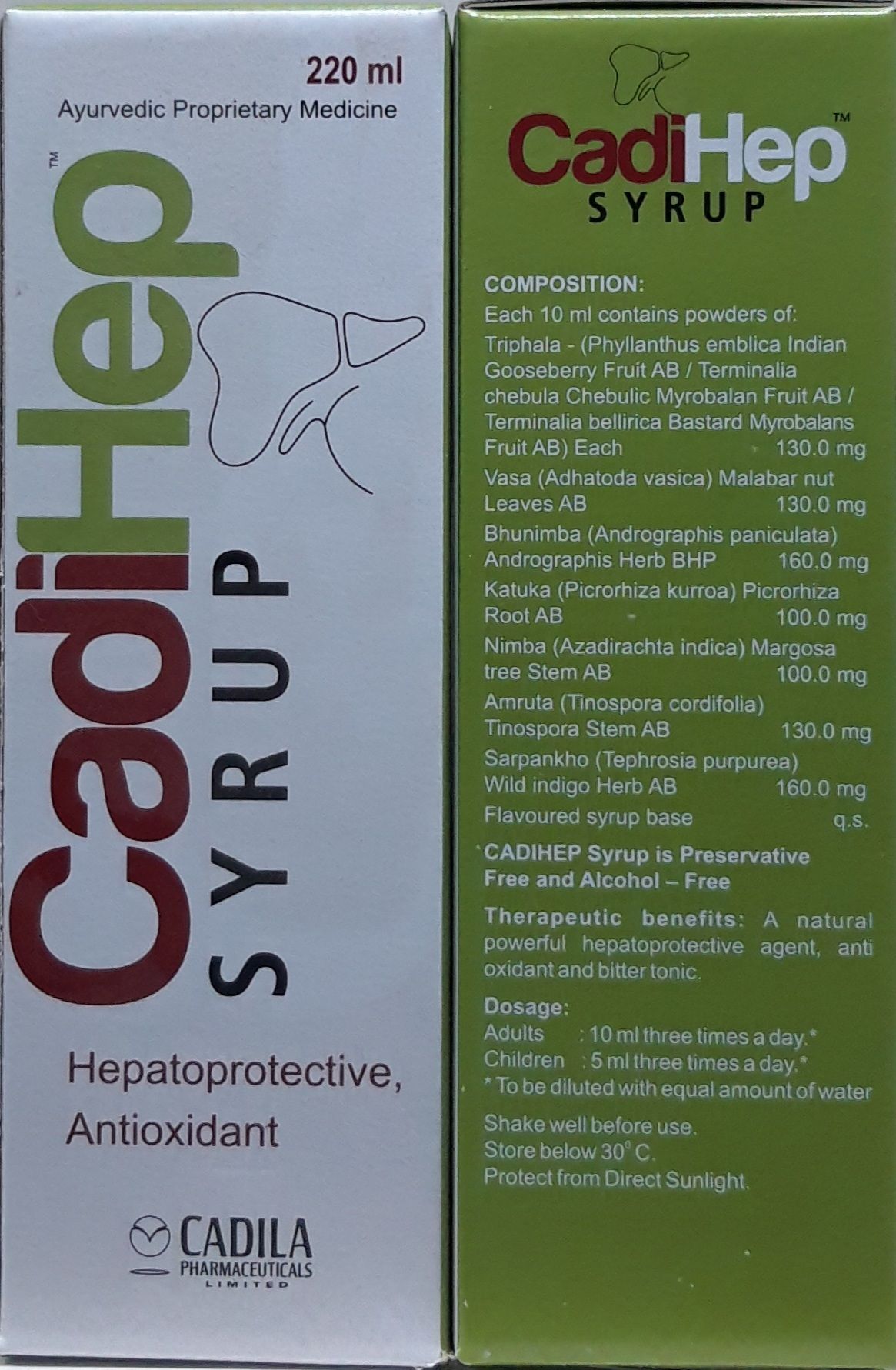 220 ml
Ayurvedic Proprietary Medicine

CadiHep™
SYRUP

Hepatoprotective,
Antioxidant

CADILA
PHARMACEUTICALS
LIMITED

CadiHep™
SYRUP

COMPOSITION:
Each 10 ml contains powders of:
Triphala - (Phyllanthus emblica Indian Gooseberry Fruit AB / Terminalia chebula Chebulic Myrobalan Fruit AB / Terminalia bellirica Bastard Myrobalans Fruit AB) Each 130.0 mg
Vasa (Adhatoda vasica) Malabar nut Leaves AB 130.0 mg
Bhunimba (Andrographis paniculata) Andrographis Herb BHP 160.0 mg
Katuka (Picrorhiza kurroa) Picrorhiza Root AB 100.0 mg
Nimba (Azadirachta indica) Margosa tree Stem AB 100.0 mg
Amruta (Tinospora cordifolia) Tinospora Stem AB 130.0 mg
Sarpankho (Tephrosia purpurea) Wild indigo Herb AB 160.0 mg
Flavoured syrup base q.s.

CADIHEP Syrup is Preservative Free and Alcohol – Free

Therapeutic benefits: A natural powerful hepatoprotective agent, anti oxidant and bitter tonic.

Dosage:
Adults : 10 ml three times a day.*
Children : 5 ml three times a day.*
* To be diluted with equal amount of water

Shake well before use.
Store below 30° C.
Protect from Direct Sunlight.